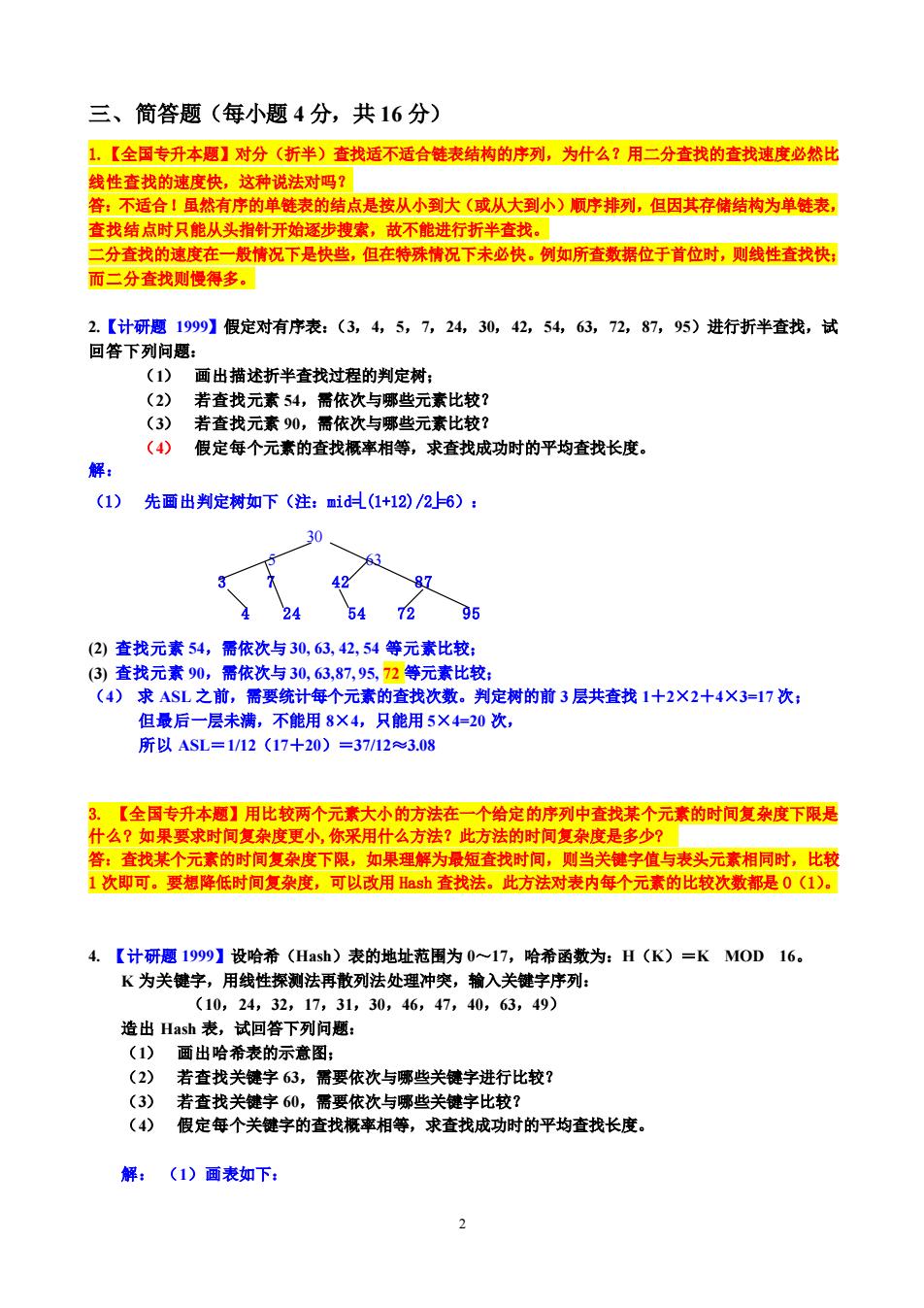 三、简答题（每小题 4 分，共 16 分）

1.【全国专升本题】对分（折半）查找适不适合链表结构的序列，为什么？用二分查找的查找速度必然比线性查找的速度快，这种说法对吗？

答：不适合！虽然有序的单链表的结点是按从小到大（或从大到小）顺序排列，但因其存储结构为单链表，查找结点时只能从头指针开始逐步搜索，故不能进行折半查找。

二分查找的速度在一般情况下是快些，但在特殊情况下未必快。例如所查数据位于首位时，则线性查找快；而二分查找则慢得多。

2.【计研题 1999】假定对有序表：（3，4，5，7，24，30，42，54，63，72，87，95）进行折半查找，试回答下列问题：

（1） 画出描述折半查找过程的判定树；
（2） 若查找元素 54，需依次与哪些元素比较？
（3） 若查找元素 90，需依次与哪些元素比较？
（4） 假定每个元素的查找概率相等，求查找成功时的平均查找长度。

解：

（1） 先画出判定树如下（注：mid=⌊(1+12)/2⌋=6）：

30
5 63
3 7 42 87
4 24 54 72 95

(2) 查找元素 54，需依次与 30, 63, 42, 54 等元素比较；
(3) 查找元素 90，需依次与 30, 63,87, 95, 72 等元素比较；
（4） 求 ASL 之前，需要统计每个元素的查找次数。判定树的前 3 层共查找 1＋2×2＋4×3=17 次；
但最后一层未满，不能用 8×4，只能用 5×4=20 次，
所以 ASL＝1/12（17＋20）＝37/12≈3.08

3. 【全国专升本题】用比较两个元素大小的方法在一个给定的序列中查找某个元素的时间复杂度下限是什么？如果要求时间复杂度更小，你采用什么方法？此方法的时间复杂度是多少？

答：查找某个元素的时间复杂度下限，如果理解为最短查找时间，则当关键字值与表头元素相同时，比较 1 次即可。要想降低时间复杂度，可以改用 Hash 查找法。此方法对表内每个元素的比较次数都是 O（1）。

4. 【计研题 1999】设哈希（Hash）表的地址范围为 0～17，哈希函数为：H（K）＝K MOD 16。
K 为关键字，用线性探测法再散列法处理冲突，输入关键字序列：
（10，24，32，17，31，30，46，47，40，63，49）
造出 Hash 表，试回答下列问题：
（1） 画出哈希表的示意图；
（2） 若查找关键字 63，需要依次与哪些关键字进行比较？
（3） 若查找关键字 60，需要依次与哪些关键字比较？
（4） 假定每个关键字的查找概率相等，求查找成功时的平均查找长度。

解：（1）画表如下：

2